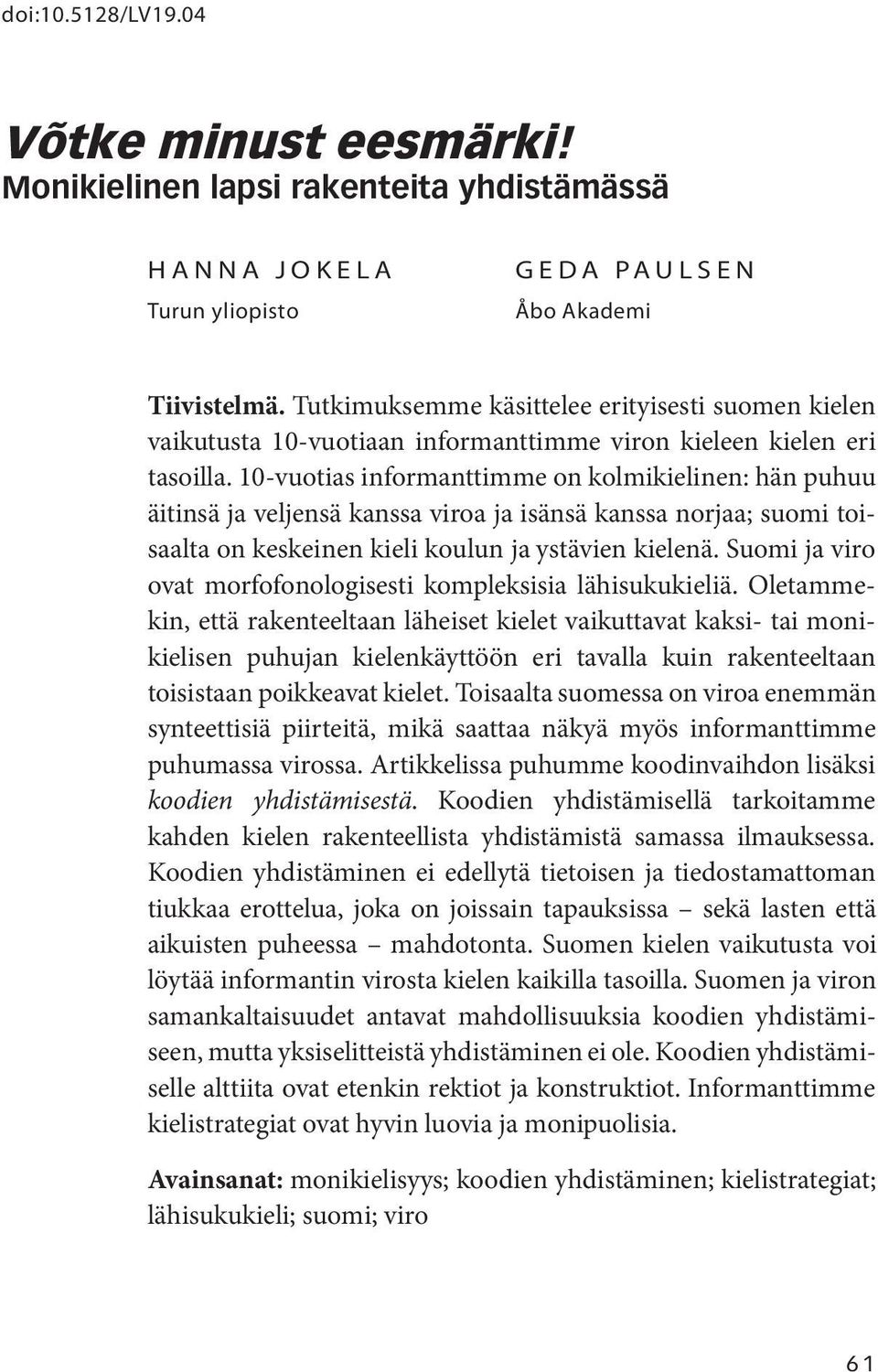 doi:10.5128/LV19.04

Võtke minust eesmärki!
Monikielinen lapsi rakenteita yhdistämässä

HANNA JOKELA
Turun yliopisto

GEDA PAULSEN
Åbo Akademi

Tiivistelmä. Tutkimuksemme käsittelee erityisesti suomen kielen vaikutusta 10-vuotiaan informanttimme viron kieleen kielen eri tasoilla. 10-vuotias informanttimme on kolmikielinen: hän puhuu äitinsä ja veljensä kanssa viroa ja isänsä kanssa norjaa; suomi toisaalta on keskeinen kieli koulun ja ystävien kielenä. Suomi ja viro ovat morfofonologisesti kompleksisia lähisukukieliä. Oletammekin, että rakenteeltaan läheiset kielet vaikuttavat kaksi- tai monikielisen puhujan kielenkäyttöön eri tavalla kuin rakenteeltaan toisistaan poikkeavat kielet. Toisaalta suomessa on viroa enemmän synteettisiä piirteitä, mikä saattaa näkyä myös informanttimme puhumassa virossa. Artikkelissa puhumme koodinvaihdon lisäksi koodien yhdistämisestä. Koodien yhdistämisellä tarkoitamme kahden kielen rakenteellista yhdistämistä samassa ilmauksessa. Koodien yhdistäminen ei edellytä tietoisen ja tiedostamattoman tiukkaa erottelua, joka on joissain tapauksissa – sekä lasten että aikuisten puheessa – mahdotonta. Suomen kielen vaikutusta voi löytää informantin virosta kielen kaikilla tasoilla. Suomen ja viron samankaltaisuudet antavat mahdollisuuksia koodien yhdistämiseen, mutta yksiselitteistä yhdistäminen ei ole. Koodien yhdistämiselle alttiita ovat etenkin rektiot ja konstruktiot. Informanttimme kielistrategiat ovat hyvin luovia ja monipuolisia.

Avainsanat: monikielisyys; koodien yhdistäminen; kielistrategiat; lähisukukieli; suomi; viro

61